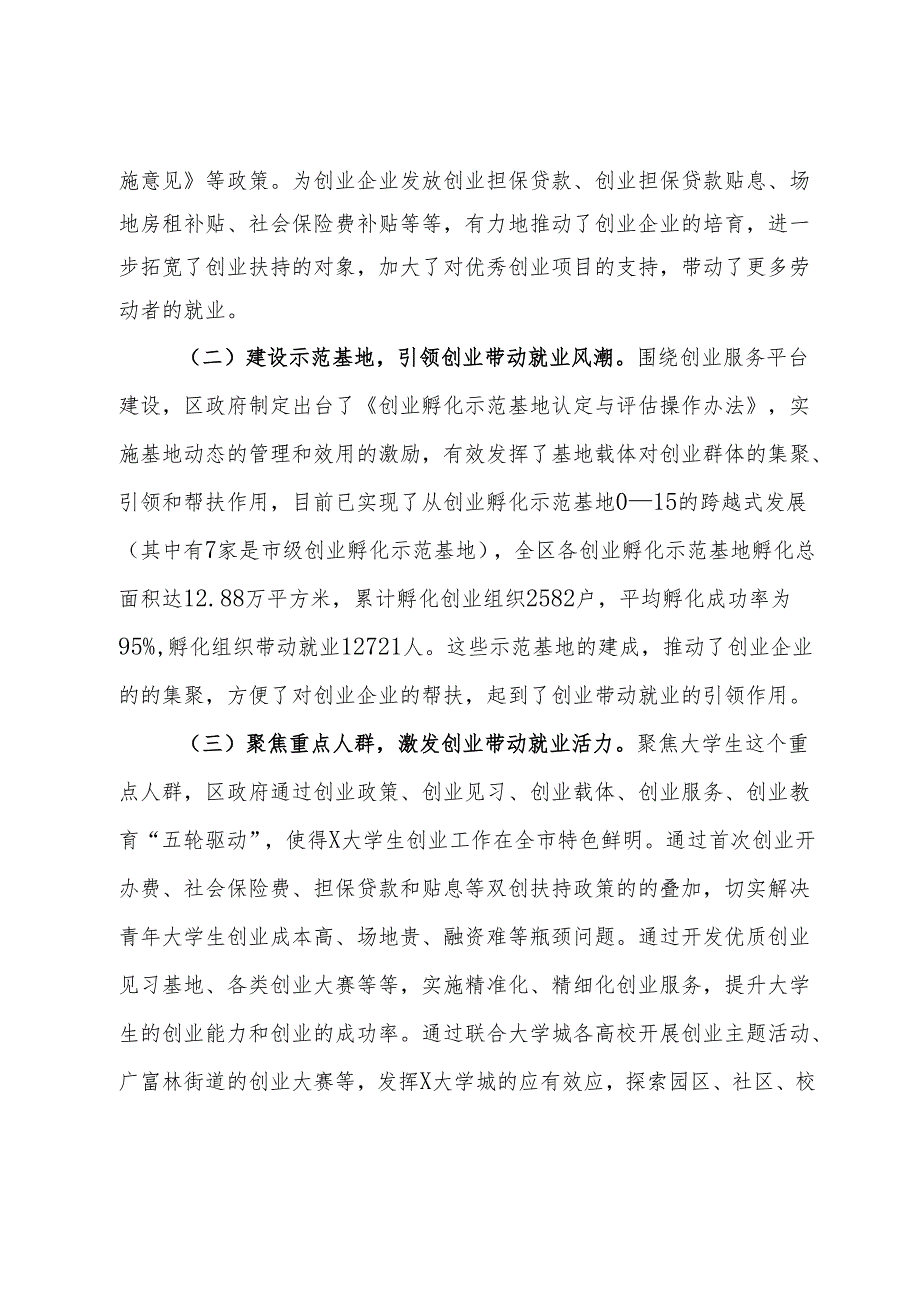 施意见》等政策。为创业企业发放创业担保贷款、创业担保贷款贴息、场地房租补贴、社会保险费补贴等等，有力地推动了创业企业的培育，进一步拓宽了创业扶持的对象，加大了对优秀创业项目的支持，带动了更多劳动者的就业。

（二）建设示范基地，引领创业带动就业风潮。围绕创业服务平台建设，区政府制定出台了《创业孵化示范基地认定与评估操作办法》，实施基地动态的管理和效用的激励，有效发挥了基地载体对创业群体的集聚、引领和帮扶作用，目前已实现了从创业孵化示范基地0—15的跨越式发展（其中有7家是市级创业孵化示范基地），全区各创业孵化示范基地孵化总面积达12.88万平方米，累计孵化创业组织2582户，平均孵化成功率为95%，孵化组织带动就业12721人。这些示范基地的建成，推动了创业企业的的集聚，方便了对创业企业的帮扶，起到了创业带动就业的引领作用。

（三）聚焦重点人群，激发创业带动就业活力。聚焦大学生这个重点人群，区政府通过创业政策、创业见习、创业载体、创业服务、创业教育“五轮驱动”，使得X大学生创业工作在全市特色鲜明。通过首次创业开办费、社会保险费、担保贷款和贴息等双创扶持政策的的叠加，切实解决青年大学生创业成本高、场地贵、融资难等瓶颈问题。通过开发优质创业见习基地、各类创业大赛等等，实施精准化、精细化创业服务，提升大学生的创业能力和创业的成功率。通过联合大学城各高校开展创业主题活动、广富林街道的创业大赛等，发挥X大学城的应有效应，探索园区、社区、校